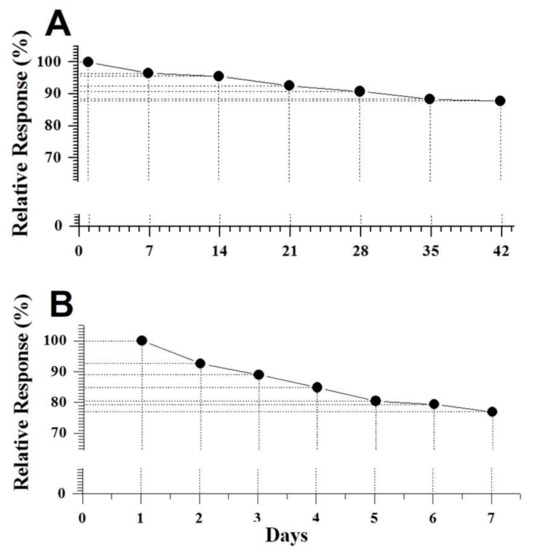 A

Relative Response (%)

100
90
80
70
0

0 7 14 21 28 35 42

B

Relative Response (%)

100
90
80
70
0

0 1 2 3 4 5 6 7

Days